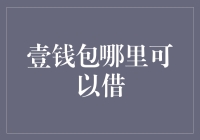 壹钱包哪里可以借